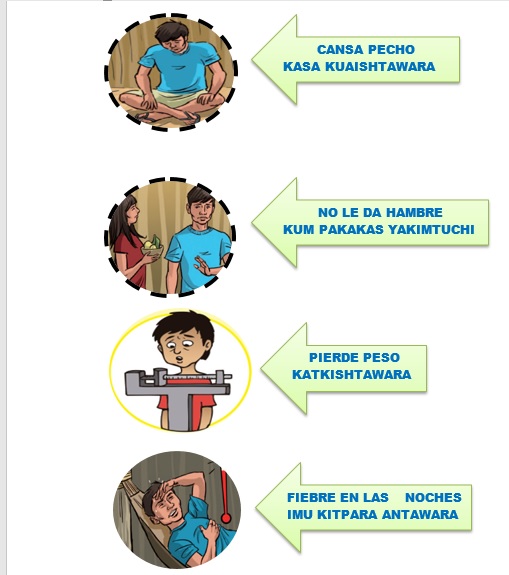 CANSA PECHO
KASA KUAISHTAWARA

NO LE DA HAMBRE
KUM PAKAKAS YAKIMTUCHI

PIERDE PESO
KATKISHTAWARA

FIEBRE EN LAS NOCHES
IMU KITPARA ANTAWARA